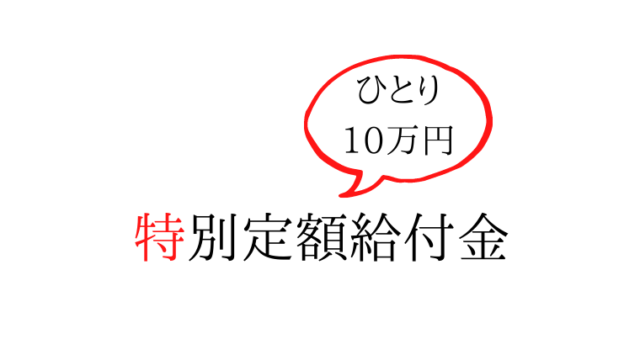 ひとり
10万円

特別定額給付金